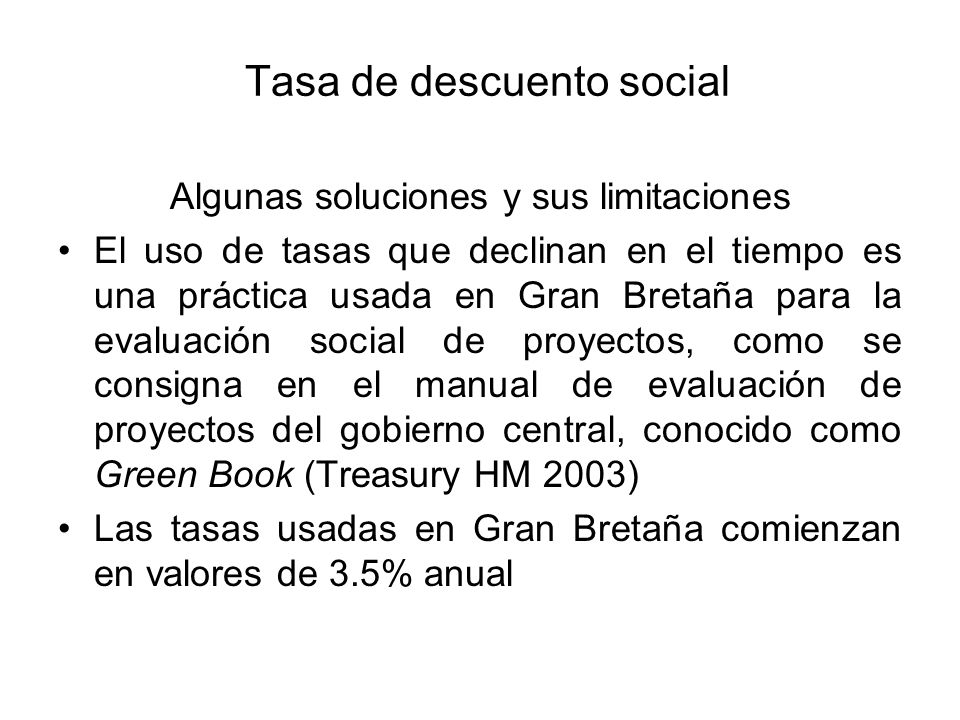 Tasa de descuento social

Algunas soluciones y sus limitaciones

• El uso de tasas que declinan en el tiempo es una práctica usada en Gran Bretaña para la evaluación social de proyectos, como se consigna en el manual de evaluación de proyectos del gobierno central, conocido como Green Book (Treasury HM 2003)

• Las tasas usadas en Gran Bretaña comienzan en valores de 3.5% anual